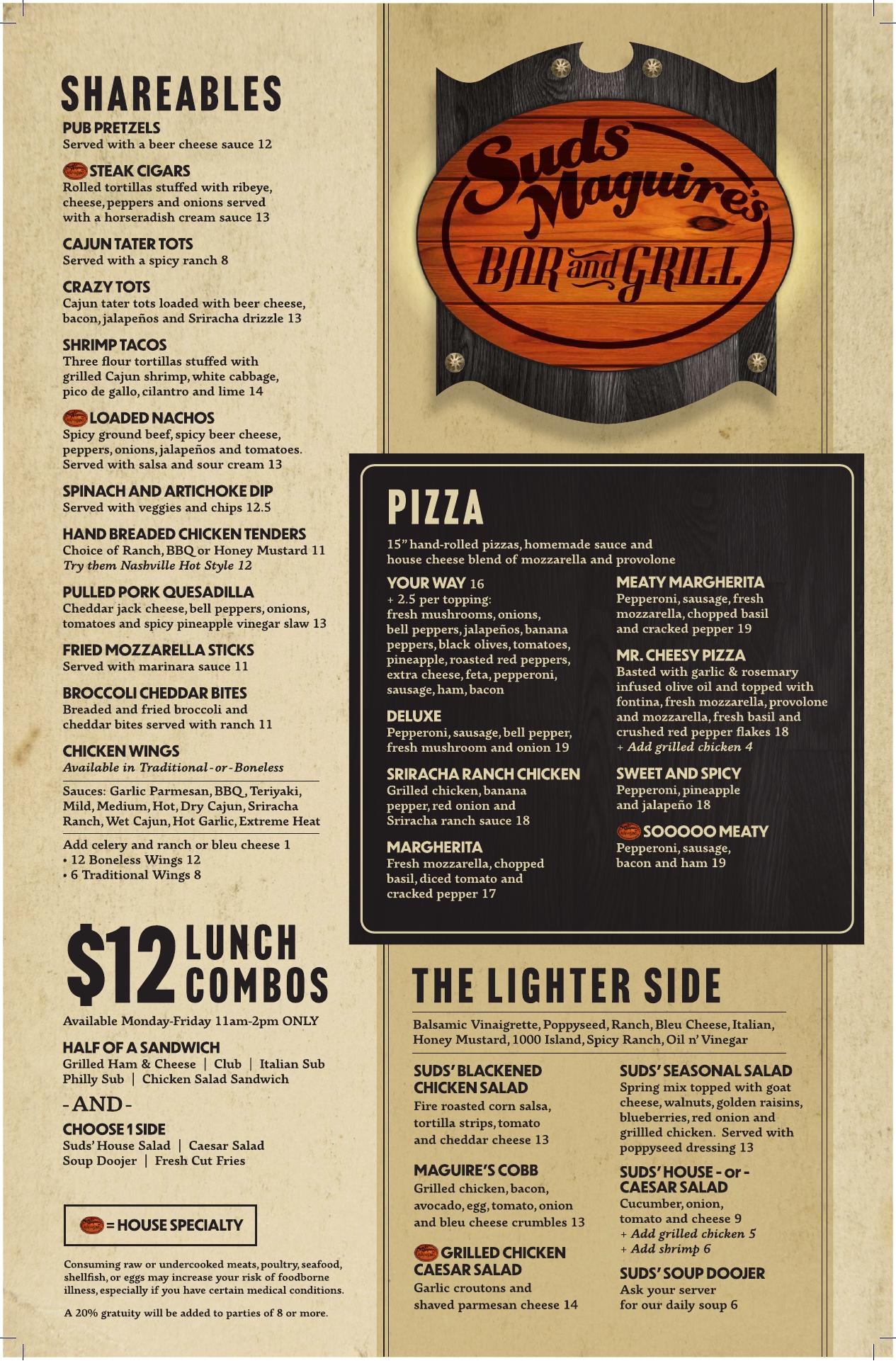 SHAREABLES

PUB PRETZELS
Served with a beer cheese sauce 12

STEAK CIGARS
Rolled tortillas stuffed with ribeye, cheese, peppers and onions served with a horseradish cream sauce 13

CAJUN TATER TOTS
Served with a spicy ranch 8

CRAZY TOTS
Cajun tater tots loaded with beer cheese, bacon, jalapeños and Sriracha drizzle 13

SHRIMP TACOS
Three flour tortillas stuffed with grilled Cajun shrimp, white cabbage, pico de gallo, cilantro and lime 14

LOADED NACHOS
Spicy ground beef, spicy beer cheese, peppers, onions, jalapeños and tomatoes. Served with salsa and sour cream 13

SPINACH AND ARTICHOKE DIP
Served with veggies and chips 12.5

HAND BREADED CHICKEN TENDERS
Choice of Ranch, BBQ or Honey Mustard 11
Try them Nashville Hot Style 12

PULLED PORK QUESADILLA
Cheddar jack cheese, bell peppers, onions, tomatoes and spicy pineapple vinegar slaw 13

FRIED MOZZARELLA STICKS
Served with marinara sauce 11

BROCCOLI CHEDDAR BITES
Breaded and fried broccoli and cheddar bites served with ranch 11

CHICKEN WINGS
Available in Traditional - or - Boneless

Sauces: Garlic Parmesan, BBQ, Teriyaki, Mild, Medium, Hot, Dry Cajun, Sriracha Ranch, Wet Cajun, Hot Garlic, Extreme Heat

Add celery and ranch or bleu cheese 1
• 12 Boneless Wings 12
• 6 Traditional Wings 8

$12 LUNCH COMBOS

Available Monday-Friday 11am-2pm ONLY

HALF OF A SANDWICH
Grilled Ham & Cheese | Club | Italian Sub
Philly Sub | Chicken Salad Sandwich

- AND -

CHOOSE 1 SIDE
Suds' House Salad | Caesar Salad
Soup Doojer | Fresh Cut Fries

= HOUSE SPECIALTY

Consuming raw or undercooked meats, poultry, seafood, shellfish, or eggs may increase your risk of foodborne illness, especially if you have certain medical conditions.

A 20% gratuity will be added to parties of 8 or more.

Suds Maguire's BAR and GRILL

PIZZA

15" hand-rolled pizzas, homemade sauce and house cheese blend of mozzarella and provolone

YOUR WAY 16
+ 2.5 per topping:
fresh mushrooms, onions, bell peppers, jalapeños, banana peppers, black olives, tomatoes, pineapple, roasted red peppers, extra cheese, feta, pepperoni, sausage, ham, bacon

DELUXE
Pepperoni, sausage, bell pepper, fresh mushroom and onion 19

SRIRACHA RANCH CHICKEN
Grilled chicken, banana pepper, red onion and Sriracha ranch sauce 18

MARGHERITA
Fresh mozzarella, chopped basil, diced tomato and cracked pepper 17

MEATY MARGHERITA
Pepperoni, sausage, fresh mozzarella, chopped basil and cracked pepper 19

MR. CHEESY PIZZA
Basted with garlic & rosemary infused olive oil and topped with fontina, fresh mozzarella, provolone and mozzarella, fresh basil and crushed red pepper flakes 18
+ Add grilled chicken 4

SWEET AND SPICY
Pepperoni, pineapple and jalapeño 18

SOOOOO MEATY
Pepperoni, sausage, bacon and ham 19

THE LIGHTER SIDE

Balsamic Vinaigrette, Poppyseed, Ranch, Bleu Cheese, Italian, Honey Mustard, 1000 Island, Spicy Ranch, Oil n' Vinegar

SUDS' BLACKENED CHICKEN SALAD
Fire roasted corn salsa, tortilla strips, tomato and cheddar cheese 13

MAGUIRE'S COBB
Grilled chicken, bacon, avocado, egg, tomato, onion and bleu cheese crumbles 13

GRILLED CHICKEN CAESAR SALAD
Garlic croutons and shaved parmesan cheese 14

SUDS' SEASONAL SALAD
Spring mix topped with goat cheese, walnuts, golden raisins, blueberries, red onion and grillled chicken. Served with poppyseed dressing 13

SUDS' HOUSE - or - CAESAR SALAD
Cucumber, onion, tomato and cheese 9
+ Add grilled chicken 5
+ Add shrimp 6

SUDS' SOUP DOOJER
Ask your server for our daily soup 6